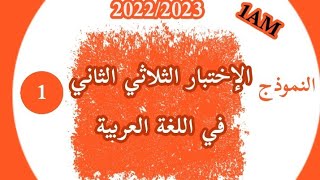 2022/2023

1AM

النموذج 1

الإختبار الثلاثي الثاني

في اللغة العربية